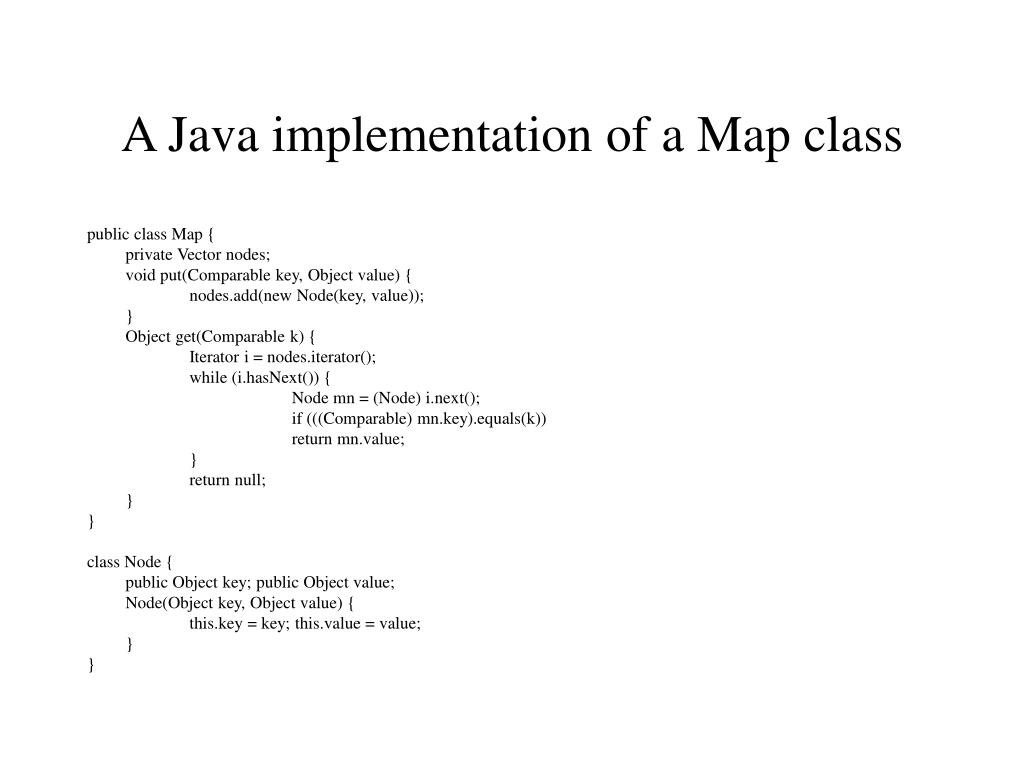 A Java implementation of a Map class

public class Map {
    private Vector nodes;
    void put(Comparable key, Object value) {
        nodes.add(new Node(key, value));
    }
    Object get(Comparable k) {
        Iterator i = nodes.iterator();
        while (i.hasNext()) {
            Node mn = (Node) i.next();
            if (((Comparable) mn.key).equals(k))
            return mn.value;
        }
        return null;
    }
}

class Node {
    public Object key; public Object value;
    Node(Object key, Object value) {
        this.key = key; this.value = value;
    }
}